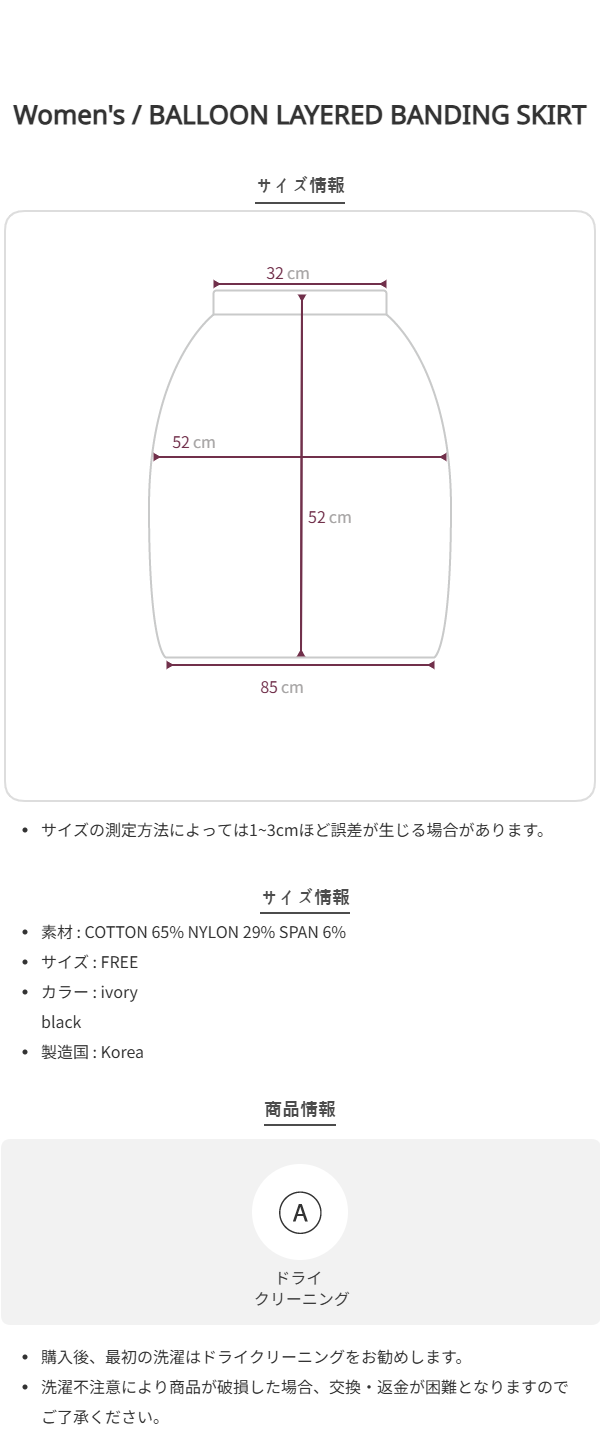 Women's / BALLOON LAYERED BANDING SKIRT

サイズ情報

32 cm

52 cm

52 cm

85 cm

• サイズの測定方法によっては1~3cmほど誤差が生じる場合があります。

サイズ情報

• 素材 : COTTON 65% NYLON 29% SPAN 6%
• サイズ : FREE
• カラー : ivory
black
• 製造国 : Korea

商品情報

A

ドライ
クリーニング

• 購入後、最初の洗濯はドライクリーニングをお勧めします。
• 洗濯不注意により商品が破損した場合、交換・返金が困難となりますのでご了承ください。